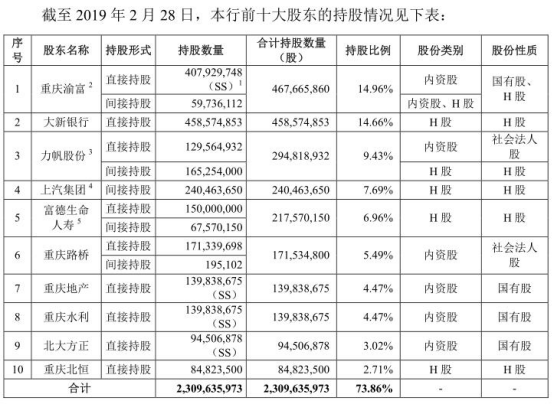 截至 2019 年 2 月 28 日，本行前十大股东的持股情况见下表：

| 序号 | 股东名称 | 持股形式 | 持股数量 | 合计持股数量（股） | 持股比例 | 股份类别 | 股份性质 |
|---|---|---|---|---|---|---|---|
| 1 | 重庆渝富 $^2$ | 直接持股 | 407,929,748（SS）$^1$ | 467,665,860 | 14.96% | 内资股 | 国有股、H 股 |
| | | 间接持股 | 59,736,112 | | | 内资股、H 股 | |
| 2 | 大新银行 | 直接持股 | 458,574,853 | 458,574,853 | 14.66% | H 股 | H 股 |
| 3 | 力帆股份 $^3$ | 直接持股 | 129,564,932 | 294,818,932 | 9.43% | 内资股 | 社会法人股 |
| | | 间接持股 | 165,254,000 | | | H 股 | H 股 |
| 4 | 上汽集团 $^4$ | 间接持股 | 240,463,650 | 240,463,650 | 7.69% | H 股 | H 股 |
| 5 | 富德生命人寿 $^5$ | 直接持股 | 150,000,000 | 217,570,150 | 6.96% | H 股 | H 股 |
| | | 间接持股 | 67,570,150 | | | | |
| 6 | 重庆路桥 | 直接持股 | 171,339,698 | 171,534,800 | 5.49% | 内资股 | 社会法人股 |
| | | 间接持股 | 195,102 | | | | |
| 7 | 重庆地产 | 直接持股 | 139,838,675（SS） | 139,838,675 | 4.47% | 内资股 | 国有股 |
| 8 | 重庆水利 | 直接持股 | 139,838,675（SS） | 139,838,675 | 4.47% | 内资股 | 国有股 |
| 9 | 北大方正 | 直接持股 | 94,506,878（SS） | 94,506,878 | 3.02% | 内资股 | 国有股 |
| 10 | 重庆北恒 | 直接持股 | 84,823,500 | 84,823,500 | 2.71% | H 股 | H 股 |
| 合计 | | | 2,309,635,973 | 2,309,635,973 | 73.86% | - | - |